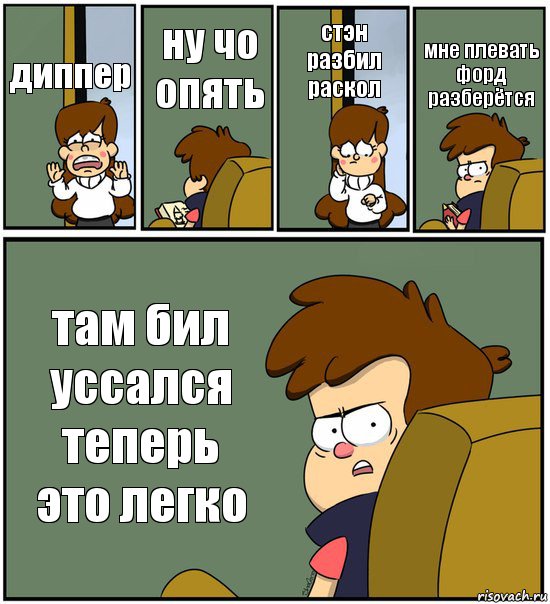 диппер

ну чо опять

стэн разбил раскол

мне плевать форд разберётся

там бил уссался теперь это легко

risovach.ru